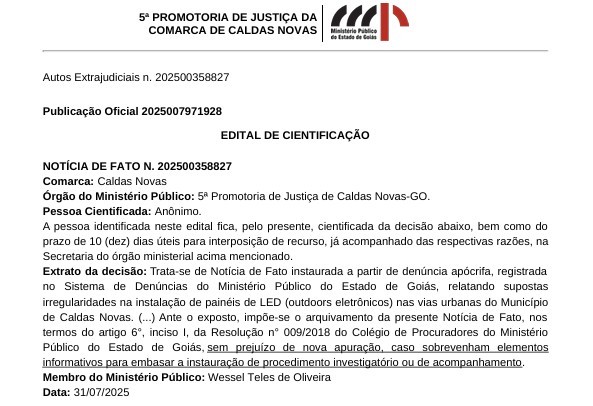 5ª PROMOTORIA DE JUSTIÇA DA COMARCA DE CALDAS NOVAS

Ministério Público do Estado de Goiás

Autos Extrajudiciais n. 202500358827

Publicação Oficial 2025007971928

EDITAL DE CIENTIFICAÇÃO

NOTÍCIA DE FATO N. 202500358827
Comarca: Caldas Novas
Órgão do Ministério Público: 5ª Promotoria de Justiça de Caldas Novas-GO.
Pessoa Cientificada: Anônimo.
A pessoa identificada neste edital fica, pelo presente, cientificada da decisão abaixo, bem como do prazo de 10 (dez) dias úteis para interposição de recurso, já acompanhado das respectivas razões, na Secretaria do órgão ministerial acima mencionado.
Extrato da decisão: Trata-se de Notícia de Fato instaurada a partir de denúncia apócrifa, registrada no Sistema de Denúncias do Ministério Público do Estado de Goiás, relatando supostas irregularidades na instalação de painéis de LED (outdoors eletrônicos) nas vias urbanas do Município de Caldas Novas. (...) Ante o exposto, impõe-se o arquivamento da presente Notícia de Fato, nos termos do artigo 6°, inciso I, da Resolução n° 009/2018 do Colégio de Procuradores do Ministério Público do Estado de Goiás, sem prejuízo de nova apuração, caso sobrevenham elementos informativos para embasar a instauração de procedimento investigatório ou de acompanhamento.
Membro do Ministério Público: Wessel Teles de Oliveira
Data: 31/07/2025